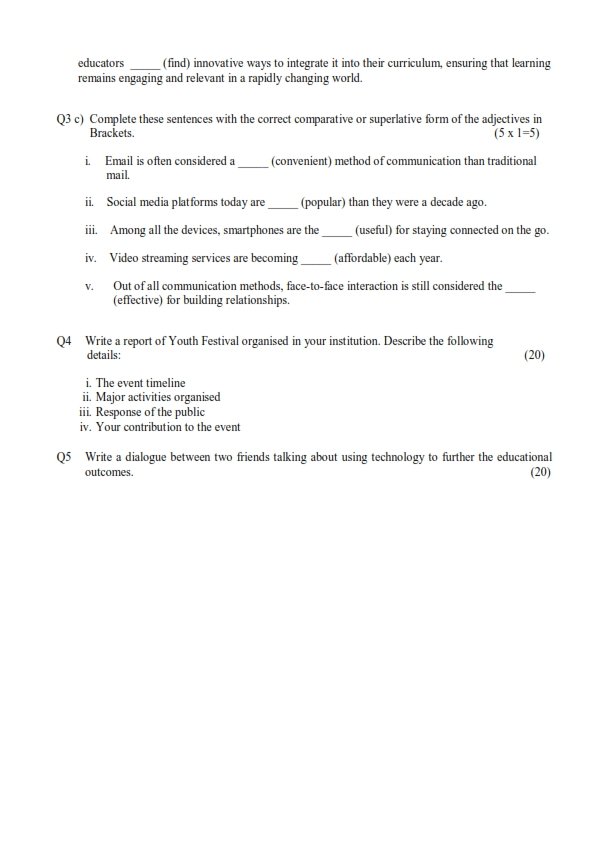 educators _____ (find) innovative ways to integrate it into their curriculum, ensuring that learning remains engaging and relevant in a rapidly changing world.

Q3 c) Complete these sentences with the correct comparative or superlative form of the adjectives in Brackets. (5 x 1=5)

i. Email is often considered a _____ (convenient) method of communication than traditional mail.

ii. Social media platforms today are _____ (popular) than they were a decade ago.

iii. Among all the devices, smartphones are the _____ (useful) for staying connected on the go.

iv. Video streaming services are becoming _____ (affordable) each year.

v. Out of all communication methods, face-to-face interaction is still considered the _____ (effective) for building relationships.

Q4 Write a report of Youth Festival organised in your institution. Describe the following details: (20)

i. The event timeline
ii. Major activities organised
iii. Response of the public
iv. Your contribution to the event

Q5 Write a dialogue between two friends talking about using technology to further the educational outcomes. (20)